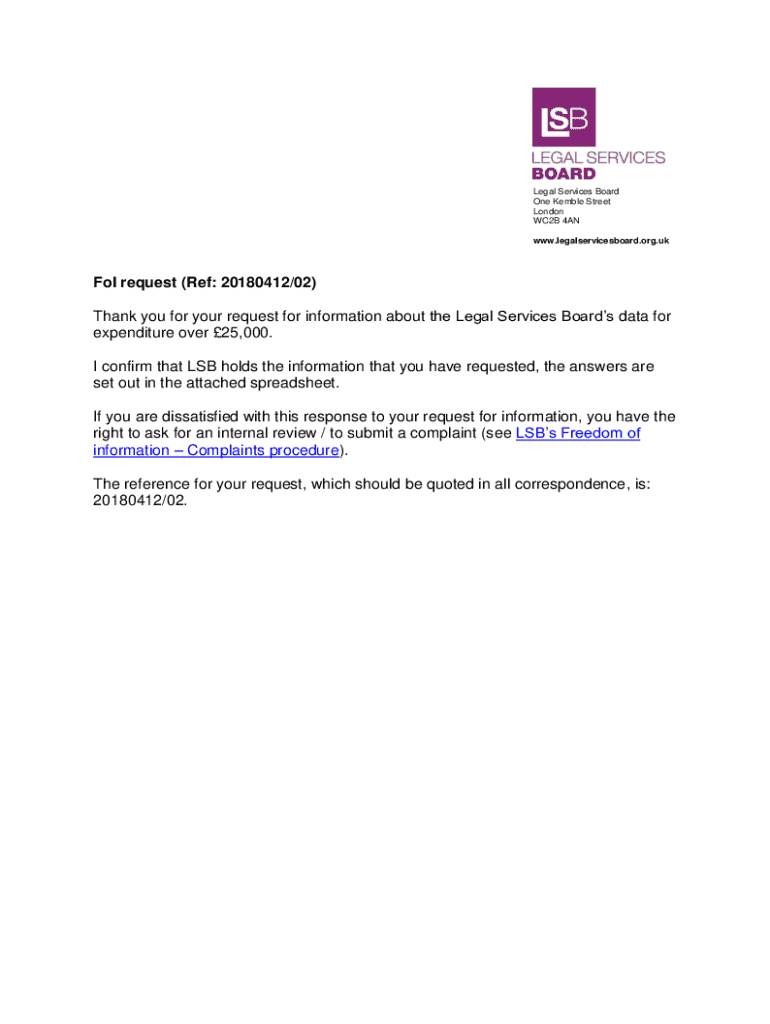 LSB
LEGAL SERVICES
BOARD

Legal Services Board
One Kemble Street
London
WC2B 4AN

www.legalservicesboard.org.uk

FoI request (Ref: 20180412/02)

Thank you for your request for information about the Legal Services Board's data for expenditure over £25,000.

I confirm that LSB holds the information that you have requested, the answers are set out in the attached spreadsheet.

If you are dissatisfied with this response to your request for information, you have the right to ask for an internal review / to submit a complaint (see LSB's Freedom of information – Complaints procedure).

The reference for your request, which should be quoted in all correspondence, is: 20180412/02.